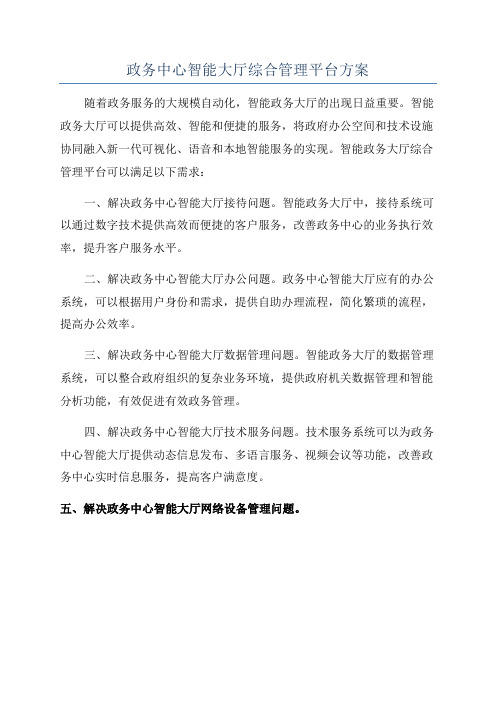 政务中心智能大厅综合管理平台方案

随着政务服务的大规模自动化，智能政务大厅的出现日益重要。智能政务大厅可以提供高效、智能和便捷的服务，将政府办公空间和技术设施协同融入新一代可视化、语音和本地智能服务的实现。智能政务大厅综合管理平台可以满足以下需求：

一、解决政务中心智能大厅接待问题。智能政务大厅中，接待系统可以通过数字技术提供高效而便捷的客户服务，改善政务中心的业务执行效率，提升客户服务水平。

二、解决政务中心智能大厅办公问题。政务中心智能大厅应有的办公系统，可以根据用户身份和需求，提供自助办理流程，简化繁琐的流程，提高办公效率。

三、解决政务中心智能大厅数据管理问题。智能政务大厅的数据管理系统，可以整合政府组织的复杂业务环境，提供政府机关数据管理和智能分析功能，有效促进有效政务管理。

四、解决政务中心智能大厅技术服务问题。技术服务系统可以为政务中心智能大厅提供动态信息发布、多语言服务、视频会议等功能，改善政务中心实时信息服务，提高客户满意度。

五、解决政务中心智能大厅网络设备管理问题。